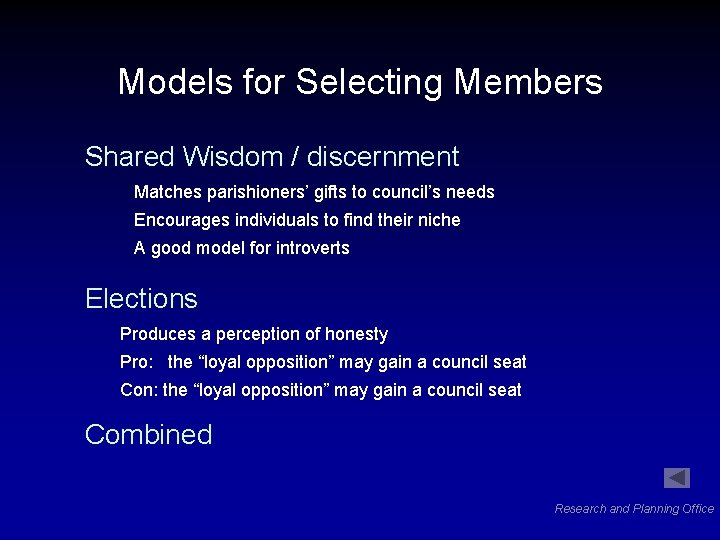 Models for Selecting Members

Shared Wisdom / discernment

Matches parishioners' gifts to council's needs

Encourages individuals to find their niche

A good model for introverts

Elections

Produces a perception of honesty

Pro: the "loyal opposition" may gain a council seat

Con: the "loyal opposition" may gain a council seat

Combined

Research and Planning Office